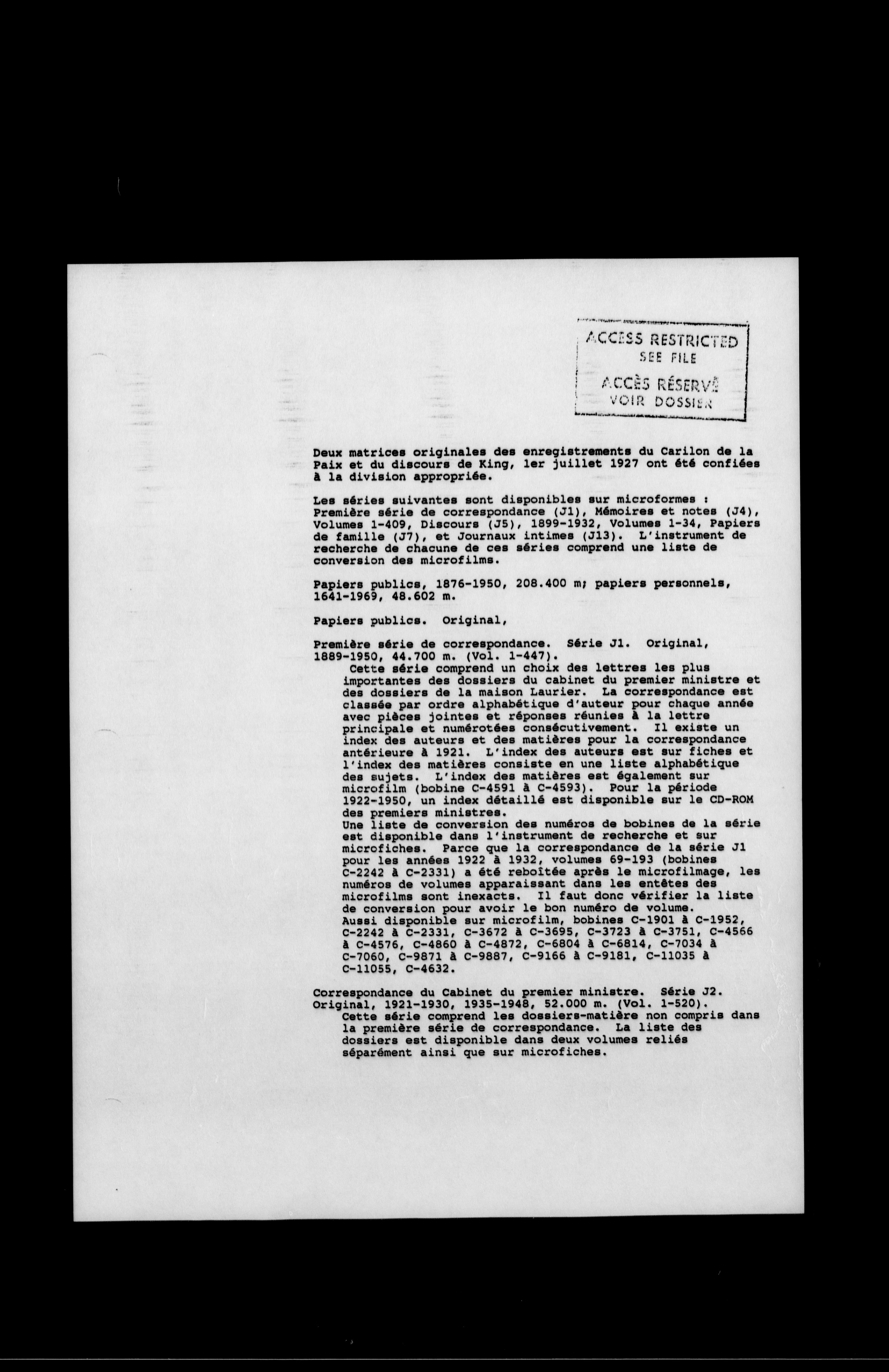 ACCESS RESTRICTED
SEE FILE
ACCÈS RÉSERVÉ
VOIR DOSSIER

Deux matrices originales des enregistrements du Carilon de la Paix et du discours de King, 1er juillet 1927 ont été confiées à la division appropriée.

Les séries suivantes sont disponibles sur microformes : Première série de correspondance (J1), Mémoires et notes (J4), Volumes 1-409, Discours (J5), 1899-1932, Volumes 1-34, Papiers de famille (J7), et Journaux intimes (J13). L'instrument de recherche de chacune de ces séries comprend une liste de conversion des microfilms.

Papiers publics, 1876-1950, 208.400 m; papiers personnels, 1641-1969, 48.602 m.

Papiers publics. Original,

Première série de correspondance. Série J1. Original, 1889-1950, 44.700 m. (Vol. 1-447).
Cette série comprend un choix des lettres les plus importantes des dossiers du cabinet du premier ministre et des dossiers de la maison Laurier. La correspondance est classée par ordre alphabétique d'auteur pour chaque année avec pièces jointes et réponses réunies à la lettre principale et numérotées consécutivement. Il existe un index des auteurs et des matières pour la correspondance antérieure à 1921. L'index des auteurs est sur fiches et l'index des matières consiste en une liste alphabétique des sujets. L'index des matières est également sur microfilm (bobine C-4591 à C-4593). Pour la période 1922-1950, un index détaillé est disponible sur le CD-ROM des premiers ministres.
Une liste de conversion des numéros de bobines de la série est disponible dans l'instrument de recherche et sur microfiches. Parce que la correspondance de la série J1 pour les années 1922 à 1932, volumes 69-193 (bobines C-2242 à C-2331) a été reboîtée après le microfilmage, les numéros de volumes apparaissant dans les entêtes des microfilms sont inexacts. Il faut donc vérifier la liste de conversion pour avoir le bon numéro de volume.
Aussi disponible sur microfilm, bobines C-1901 à C-1952, C-2242 à C-2331, C-3672 à C-3695, C-3723 à C-3751, C-4566 à C-4576, C-4860 à C-4872, C-6804 à C-6814, C-7034 à C-7060, C-9871 à C-9887, C-9166 à C-9181, C-11035 à C-11055, C-4632.

Correspondance du Cabinet du premier ministre. Série J2. Original, 1921-1930, 1935-1948, 52.000 m. (Vol. 1-520).
Cette série comprend les dossiers-matière non compris dans la première série de correspondance. La liste des dossiers est disponible dans deux volumes reliés séparément ainsi que sur microfiches.